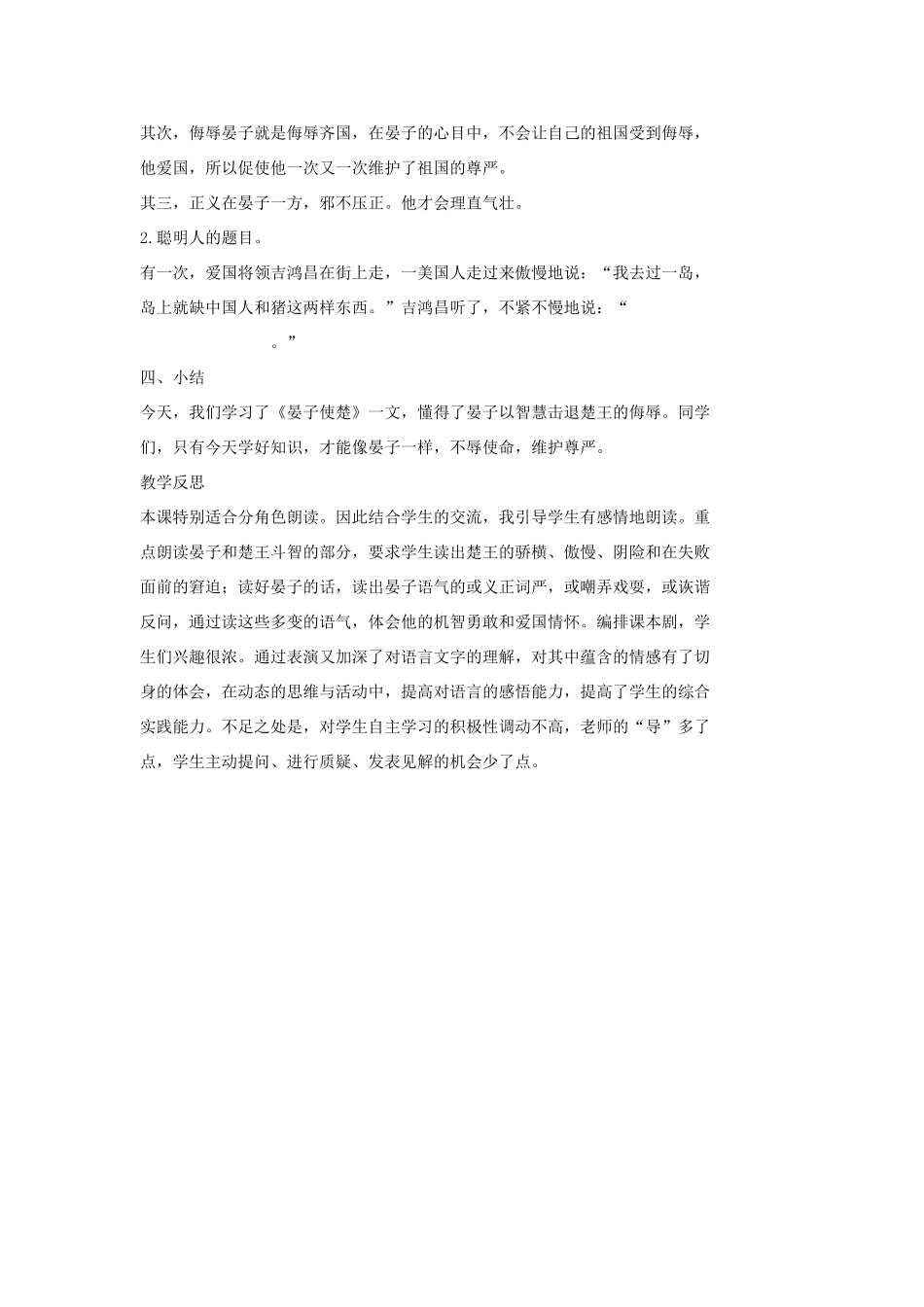 其次，侮辱晏子就是侮辱齐国，在晏子的心目中，不会让自己的祖国受到侮辱，他爱国，所以促使他一次又一次维护了祖国的尊严。

其三，正义在晏子一方，邪不压正。他才会理直气壮。

2.聪明人的题目。

有一次，爱国将领吉鸿昌在街上走，一美国人走过来傲慢地说：“我去过一岛，岛上就缺中国人和猪这两样东西。”吉鸿昌听了，不紧不慢地说：“　　　　　　　　　　。”

四、小结

今天，我们学习了《晏子使楚》一文，懂得了晏子以智慧击退楚王的侮辱。同学们，只有今天学好知识，才能像晏子一样，不辱使命，维护尊严。

教学反思

本课特别适合分角色朗读。因此结合学生的交流，我引导学生有感情地朗读。重点朗读晏子和楚王斗智的部分，要求学生读出楚王的骄横、傲慢、阴险和在失败面前的窘迫；读好晏子的话，读出晏子语气的或义正词严，或嘲弄戏耍，或诙谐反问，通过读这些多变的语气，体会他的机智勇敢和爱国情怀。编排课本剧，学生们兴趣很浓。通过表演又加深了对语言文字的理解，对其中蕴含的情感有了切身的体会，在动态的思维与活动中，提高对语言的感悟能力，提高了学生的综合实践能力。不足之处是，对学生自主学习的积极性调动不高，老师的“导”多了点，学生主动提问、进行质疑、发表见解的机会少了点。